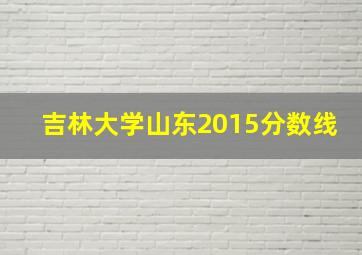 吉林大学山东2015分数线